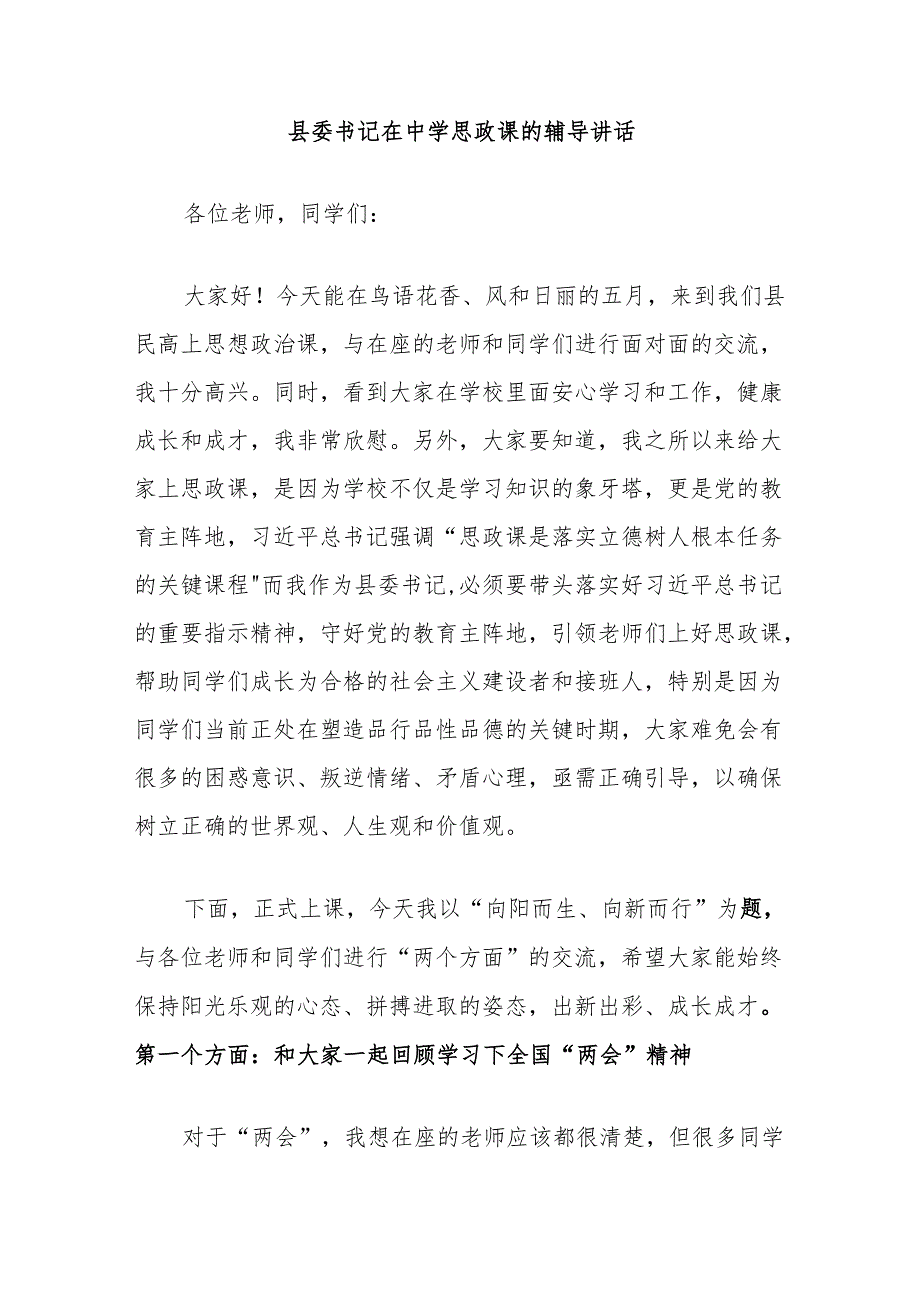 县委书记在中学思政课的辅导讲话

各位老师，同学们：

大家好！今天能在鸟语花香、风和日丽的五月，来到我们县民高上思想政治课，与在座的老师和同学们进行面对面的交流，我十分高兴。同时，看到大家在学校里面安心学习和工作，健康成长和成才，我非常欣慰。另外，大家要知道，我之所以来给大家上思政课，是因为学校不仅是学习知识的象牙塔，更是党的教育主阵地，习近平总书记强调“思政课是落实立德树人根本任务的关键课程"而我作为县委书记,必须要带头落实好习近平总书记的重要指示精神，守好党的教育主阵地，引领老师们上好思政课，帮助同学们成长为合格的社会主义建设者和接班人，特别是因为同学们当前正处在塑造品行品性品德的关键时期，大家难免会有很多的困惑意识、叛逆情绪、矛盾心理，亟需正确引导，以确保树立正确的世界观、人生观和价值观。

下面，正式上课，今天我以“向阳而生、向新而行”为题，与各位老师和同学们进行“两个方面”的交流，希望大家能始终保持阳光乐观的心态、拼搏进取的姿态，出新出彩、成长成才。

第一个方面：和大家一起回顾学习下全国“两会”精神

对于“两会”，我想在座的老师应该都很清楚，但很多同学